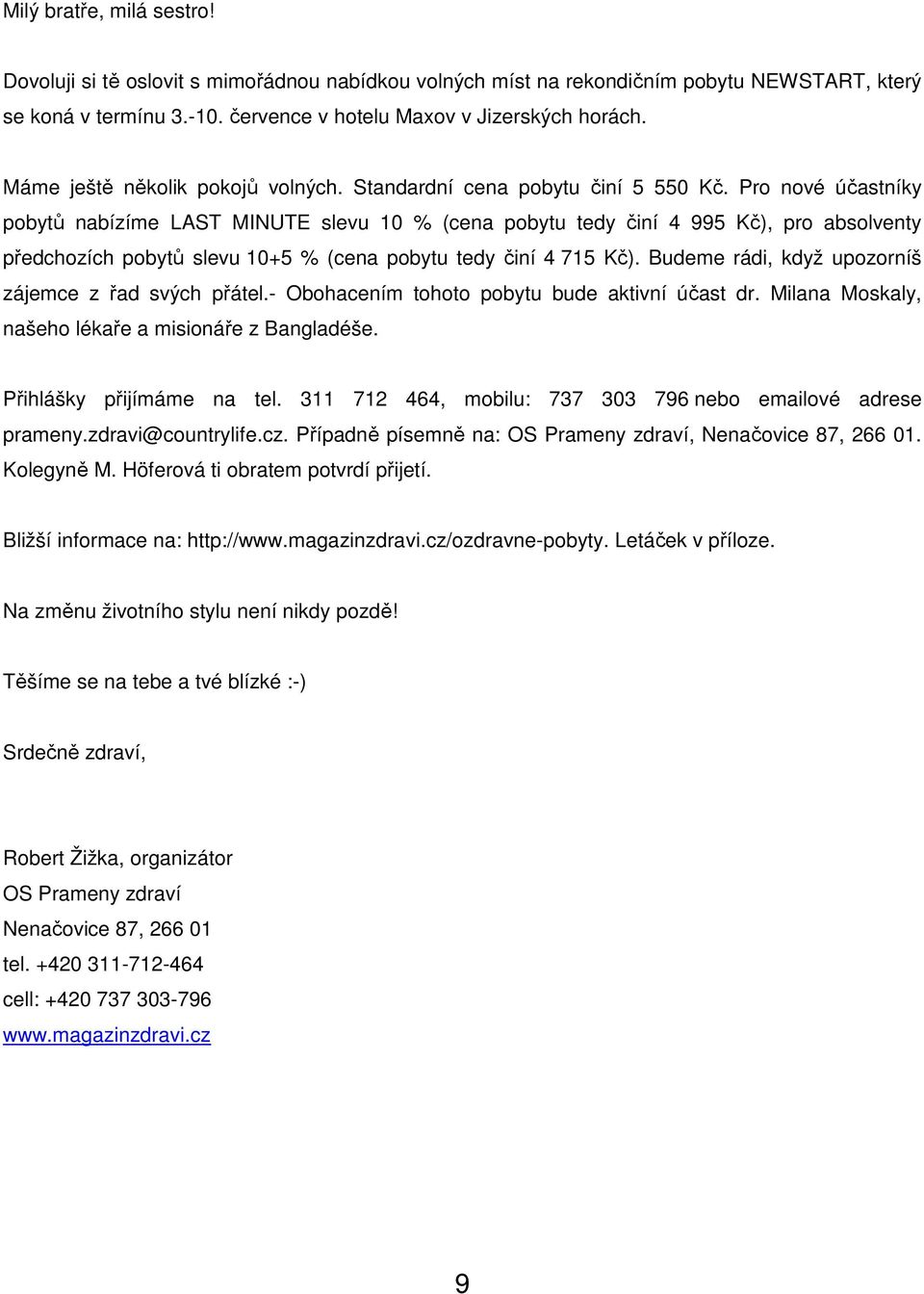 Milý bratře, milá sestro!

Dovoluji si tě oslovit s mimořádnou nabídkou volných míst na rekondičním pobytu NEWSTART, který se koná v termínu 3.-10. července v hotelu Maxov v Jizerských horách.

Máme ještě několik pokojů volných. Standardní cena pobytu činí 5 550 Kč. Pro nové účastníky pobytů nabízíme LAST MINUTE slevu 10 % (cena pobytu tedy činí 4 995 Kč), pro absolventy předchozích pobytů slevu 10+5 % (cena pobytu tedy činí 4 715 Kč). Budeme rádi, když upozorníš zájemce z řad svých přátel.- Obohacením tohoto pobytu bude aktivní účast dr. Milana Moskaly, našeho lékaře a misionáře z Bangladéše.

Přihlášky přijímáme na tel. 311 712 464, mobilu: 737 303 796 nebo emailové adrese prameny.zdravi@countrylife.cz. Případně písemně na: OS Prameny zdraví, Nenačovice 87, 266 01. Kolegyně M. Höferová ti obratem potvrdí přijetí.

Bližší informace na: http://www.magazinzdravi.cz/ozdravne-pobyty. Letáček v příloze.

Na změnu životního stylu není nikdy pozdě!

Těšíme se na tebe a tvé blízké :-)

Srdečně zdraví,

Robert Žižka, organizátor
OS Prameny zdraví
Nenačovice 87, 266 01
tel. +420 311-712-464
cell: +420 737 303-796
www.magazinzdravi.cz

9